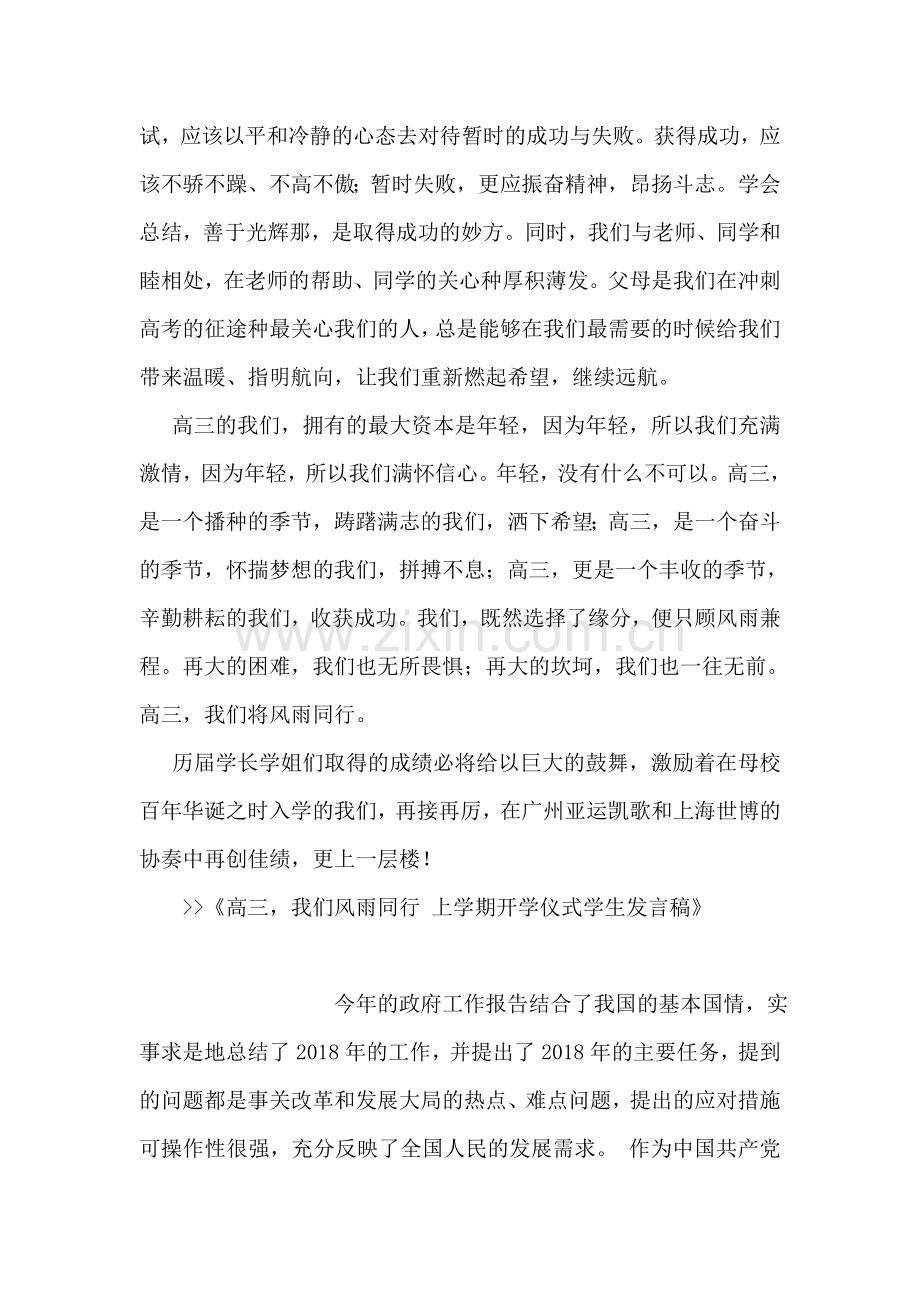 试，应该以平和冷静的心态去对待暂时的成功与失败。获得成功，应该不骄不躁、不高不傲；暂时失败，更应振奋精神，昂扬斗志。学会总结，善于光辉那，是取得成功的妙方。同时，我们与老师、同学和睦相处，在老师的帮助、同学的关心种厚积薄发。父母是我们在冲刺高考的征途种最关心我们的人，总是能够在我们最需要的时候给我们带来温暖、指明航向，让我们重新燃起希望，继续远航。

高三的我们，拥有的最大资本是年轻，因为年轻，所以我们充满激情，因为年轻，所以我们满怀信心。年轻，没有什么不可以。高三，是一个播种的季节，踌躇满志的我们，洒下希望；高三，是一个奋斗的季节，怀揣梦想的我们，拼搏不息；高三，更是一个丰收的季节，辛勤耕耘的我们，收获成功。我们，既然选择了缘分，便只顾风雨兼程。再大的困难，我们也无所畏惧；再大的坎坷，我们也一往无前。高三，我们将风雨同行。

历届学长学姐们取得的成绩必将给以巨大的鼓舞，激励着在母校百年华诞之时入学的我们，再接再厉，在广州亚运凯歌和上海世博的协奏中再创佳绩，更上一层楼！

>>《高三，我们风雨同行 上学期开学仪式学生发言稿》

今年的政府工作报告结合了我国的基本国情，实事求是地总结了2018年的工作，并提出了2018年的主要任务，提到的问题都是事关改革和发展大局的热点、难点问题，提出的应对措施可操作性很强，充分反映了全国人民的发展需求。 作为中国共产党

www.zixin.com.cn